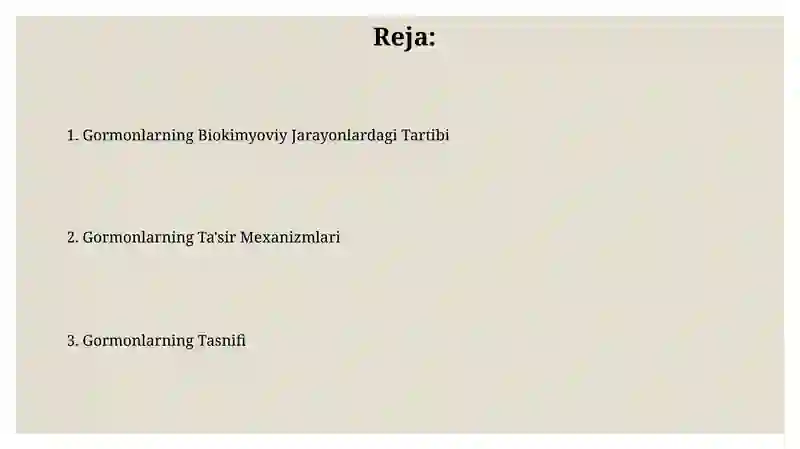 Reja:

1. Gormonlarning Biokimyoviy Jarayonlardagi Tartibi

2. Gormonlarning Ta'sir Mexanizmlari

3. Gormonlarning Tasnifi